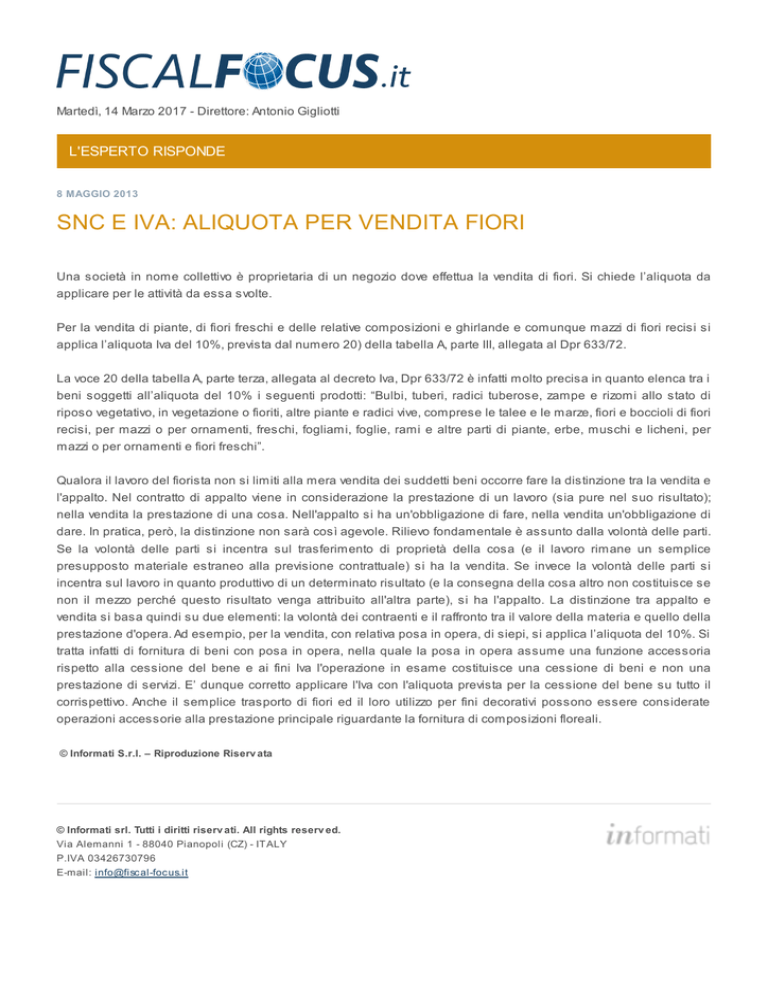 FISCALFOCUS.it

Martedì, 14 Marzo 2017 - Direttore: Antonio Gigliotti

L'ESPERTO RISPONDE

8 MAGGIO 2013

SNC E IVA: ALIQUOTA PER VENDITA FIORI

Una società in nome collettivo è proprietaria di un negozio dove effettua la vendita di fiori. Si chiede l'aliquota da applicare per le attività da essa svolte.

Per la vendita di piante, di fiori freschi e delle relative composizioni e ghirlande e comunque mazzi di fiori recisi si applica l'aliquota Iva del 10%, prevista dal numero 20) della tabella A, parte III, allegata al Dpr 633/72.

La voce 20 della tabella A, parte terza, allegata al decreto Iva, Dpr 633/72 è infatti molto precisa in quanto elenca tra i beni soggetti all'aliquota del 10% i seguenti prodotti: "Bulbi, tuberi, radici tuberose, zampe e rizomi allo stato di riposo vegetativo, in vegetazione o fioriti, altre piante e radici vive, comprese le talee e le marze, fiori e boccioli di fiori recisi, per mazzi o per ornamenti, freschi, fogliami, foglie, rami e altre parti di piante, erbe, muschi e licheni, per mazzi o per ornamenti e fiori freschi".

Qualora il lavoro del fiorista non si limiti alla mera vendita dei suddetti beni occorre fare la distinzione tra la vendita e l'appalto. Nel contratto di appalto viene in considerazione la prestazione di un lavoro (sia pure nel suo risultato); nella vendita la prestazione di una cosa. Nell'appalto si ha un'obbligazione di fare, nella vendita un'obbligazione di dare. In pratica, però, la distinzione non sarà così agevole. Rilievo fondamentale è assunto dalla volontà delle parti. Se la volontà delle parti si incentra sul trasferimento di proprietà della cosa (e il lavoro rimane un semplice presupposto materiale estraneo alla previsione contrattuale) si ha la vendita. Se invece la volontà delle parti si incentra sul lavoro in quanto produttivo di un determinato risultato (e la consegna della cosa altro non costituisce se non il mezzo perché questo risultato venga attribuito all'altra parte), si ha l'appalto. La distinzione tra appalto e vendita si basa quindi su due elementi: la volontà dei contraenti e il raffronto tra il valore della materia e quello della prestazione d'opera. Ad esempio, per la vendita, con relativa posa in opera, di siepi, si applica l'aliquota del 10%. Si tratta infatti di fornitura di beni con posa in opera, nella quale la posa in opera assume una funzione accessoria rispetto alla cessione del bene e ai fini Iva l'operazione in esame costituisce una cessione di beni e non una prestazione di servizi. E' dunque corretto applicare l'Iva con l'aliquota prevista per la cessione del bene su tutto il corrispettivo. Anche il semplice trasporto di fiori ed il loro utilizzo per fini decorativi possono essere considerate operazioni accessorie alla prestazione principale riguardante la fornitura di composizioni floreali.

© Informati S.r.l. – Riproduzione Riservata

© Informati srl. Tutti i diritti riservati. All rights reserved.
Via Alemanni 1 - 88040 Pianopoli (CZ) - ITALY
P.IVA 03426730796
E-mail: info@fiscal-focus.it

informati